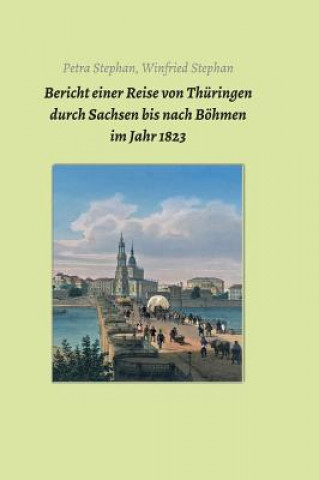 Petra Stephan, Winfried Stephan

Bericht einer Reise von Thüringen durch Sachsen bis nach Böhmen im Jahr 1823